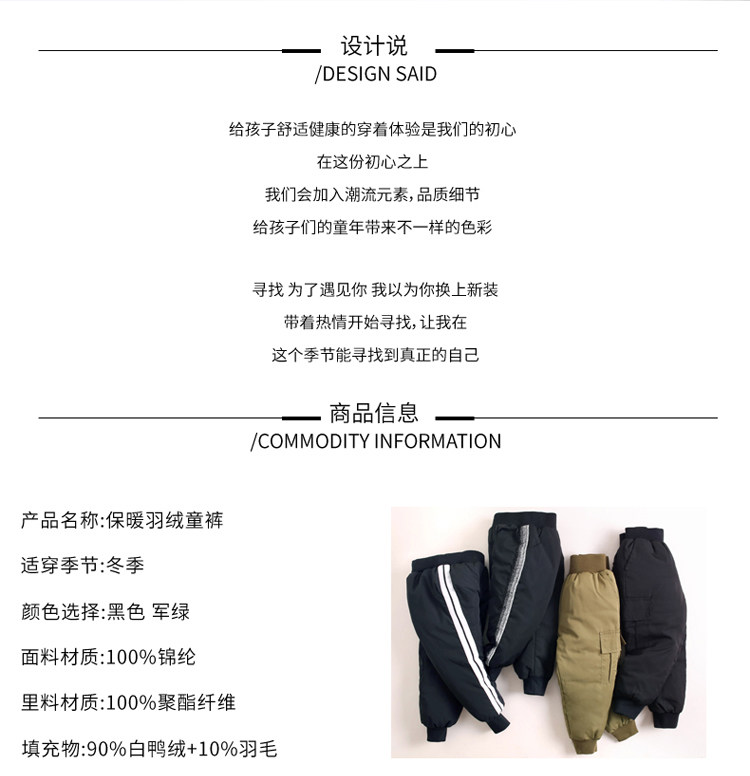 设计说
/DESIGN SAID

给孩子舒适健康的穿着体验是我们的初心
在这份初心之上
我们会加入潮流元素,品质细节
给孩子们的童年带来不一样的色彩

寻找 为了遇见你 我以为你换上新装
带着热情开始寻找,让我在
这个季节能寻找到真正的自己

商品信息
/COMMODITY INFORMATION

产品名称:保暖羽绒童裤

适穿季节:冬季

颜色选择:黑色 军绿

面料材质:100%锦纶

里料材质:100%聚酯纤维

填充物:90%白鸭绒+10%羽毛